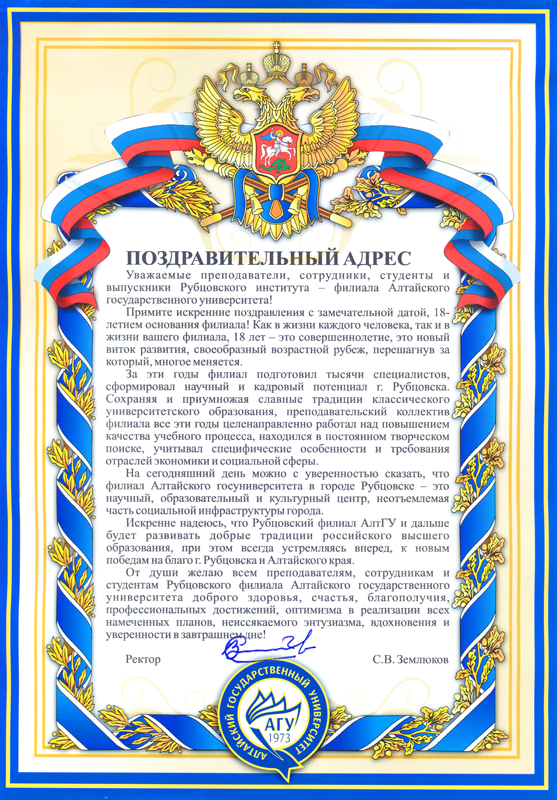 ПОЗДРАВИТЕЛЬНЫЙ АДРЕС

Уважаемые преподаватели, сотрудники, студенты и выпускники Рубцовского института – филиала Алтайского государственного университета!

Примите искренние поздравления с замечательной датой, 18-летием основания филиала! Как в жизни каждого человека, так и в жизни вашего филиала, 18 лет – это совершеннолетие, это новый виток развития, своеобразный возрастной рубеж, перешагнув за который, многое меняется.

За эти годы филиал подготовил тысячи специалистов, сформировал научный и кадровый потенциал г. Рубцовска. Сохраняя и приумножая славные традиции классического университетского образования, преподавательский коллектив филиала все эти годы целенаправленно работал над повышением качества учебного процесса, находился в постоянном творческом поиске, учитывал специфические особенности и требования отраслей экономики и социальной сферы.

На сегодняшний день можно с уверенностью сказать, что филиал Алтайского госуниверситета в городе Рубцовске – это научный, образовательный и культурный центр, неотъемлемая часть социальной инфраструктуры города.

Искренне надеюсь, что Рубцовский филиал АлтГУ и дальше будет развивать добрые традиции российского высшего образования, при этом всегда устремляясь вперед, к новым победам на благо г. Рубцовска и Алтайского края.

От души желаю всем преподавателям, сотрудникам и студентам Рубцовского филиала Алтайского государственного университета доброго здоровья, счастья, благополучия, профессиональных достижений, оптимизма в реализации всех намеченных планов, неиссякаемого энтузиазма, вдохновения и уверенности в завтрашнем дне!

Ректор С.В. Землюков

АЛТАЙСКИЙ ГОСУДАРСТВЕННЫЙ УНИВЕРСИТЕТ
АГУ
1973